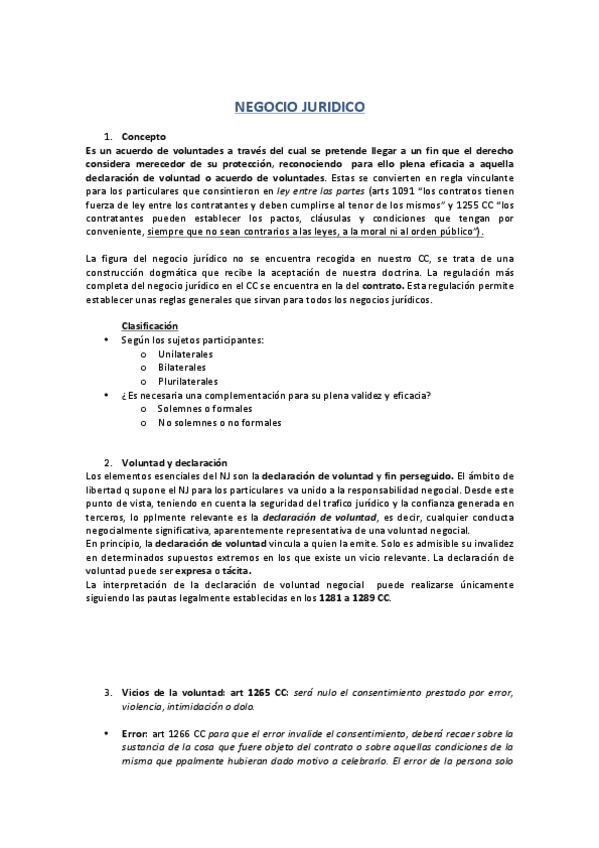 NEGOCIO JURIDICO

1. Concepto

Es un acuerdo de voluntades a través del cual se pretende llegar a un fin que el derecho considera merecedor de su protección, reconociendo para ello plena eficacia a aquella declaración de voluntad o acuerdo de voluntades. Estas se convierten en regla vinculante para los particulares que consintieron en ley entre las partes (arts 1091 "los contratos tienen fuerza de ley entre los contratantes y deben cumplirse al tenor de los mismos" y 1255 CC "los contratantes pueden establecer los pactos, cláusulas y condiciones que tengan por conveniente, siempre que no sean contrarios a las leyes, a la moral ni al orden público").

La figura del negocio jurídico no se encuentra recogida en nuestro CC, se trata de una construcción dogmática que recibe la aceptación de nuestra doctrina. La regulación más completa del negocio jurídico en el CC se encuentra en la del contrato. Esta regulación permite establecer unas reglas generales que sirvan para todos los negocios jurídicos.

Clasificación
• Según los sujetos participantes:
o Unilaterales
o Bilaterales
o Plurilaterales
• ¿Es necesaria una complementación para su plena validez y eficacia?
o Solemnes o formales
o No solemnes o no formales

2. Voluntad y declaración

Los elementos esenciales del NJ son la declaración de voluntad y fin perseguido. El ámbito de libertad q supone el NJ para los particulares va unido a la responsabilidad negocial. Desde este punto de vista, teniendo en cuenta la seguridad del trafico jurídico y la confianza generada en terceros, lo pplmente relevante es la declaración de voluntad, es decir, cualquier conducta negocialmente significativa, aparentemente representativa de una voluntad negocial.
En principio, la declaración de voluntad vincula a quien la emite. Solo es admisible su invalidez en determinados supuestos extremos en los que existe un vicio relevante. La declaración de voluntad puede ser expresa o tácita.
La interpretación de la declaración de voluntad negocial puede realizarse únicamente siguiendo las pautas legalmente establecidas en los 1281 a 1289 CC.

3. Vicios de la voluntad: art 1265 CC: será nulo el consentimiento prestado por error, violencia, intimidación o dolo.

• Error: art 1266 CC para que el error invalide el consentimiento, deberá recaer sobre la sustancia de la cosa que fuere objeto del contrato o sobre aquellas condiciones de la misma que ppalmente hubieran dado motivo a celebrarlo. El error de la persona solo